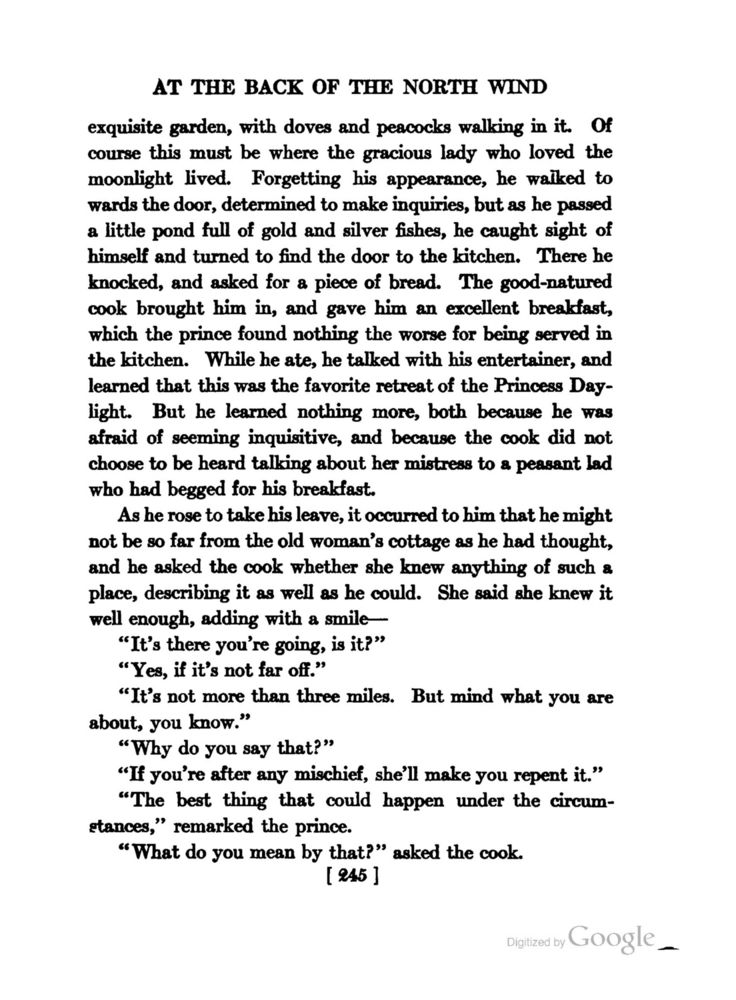 AT THE BACK OF THE NORTH WIND

exquisite garden, with doves and peacocks walking in it. Of course this must be where the gracious lady who loved the moonlight lived. Forgetting his appearance, he walked to wards the door, determined to make inquiries, but as he passed a little pond full of gold and silver fishes, he caught sight of himself and turned to find the door to the kitchen. There he knocked, and asked for a piece of bread. The good-natured cook brought him in, and gave him an excellent breakfast, which the prince found nothing the worse for being served in the kitchen. While he ate, he talked with his entertainer, and learned that this was the favorite retreat of the Princess Daylight. But he learned nothing more, both because he was afraid of seeming inquisitive, and because the cook did not choose to be heard talking about her mistress to a peasant lad who had begged for his breakfast.

As he rose to take his leave, it occurred to him that he might not be so far from the old woman's cottage as he had thought, and he asked the cook whether she knew anything of such a place, describing it as well as he could. She said she knew it well enough, adding with a smile—

"It's there you're going, is it?"

"Yes, if it's not far off."

"It's not more than three miles. But mind what you are about, you know."

"Why do you say that?"

"If you're after any mischief, she'll make you repent it."

"The best thing that could happen under the circumstances," remarked the prince.

"What do you mean by that?" asked the cook.

[ 245 ]

Digitized by Google